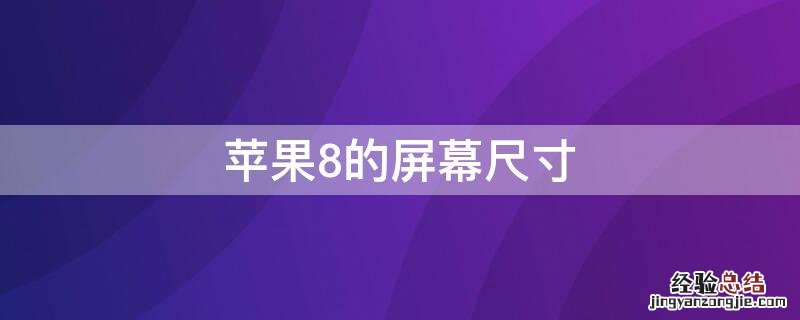 苹果8的屏幕尺寸

经验总结
jingyanzongjie.com